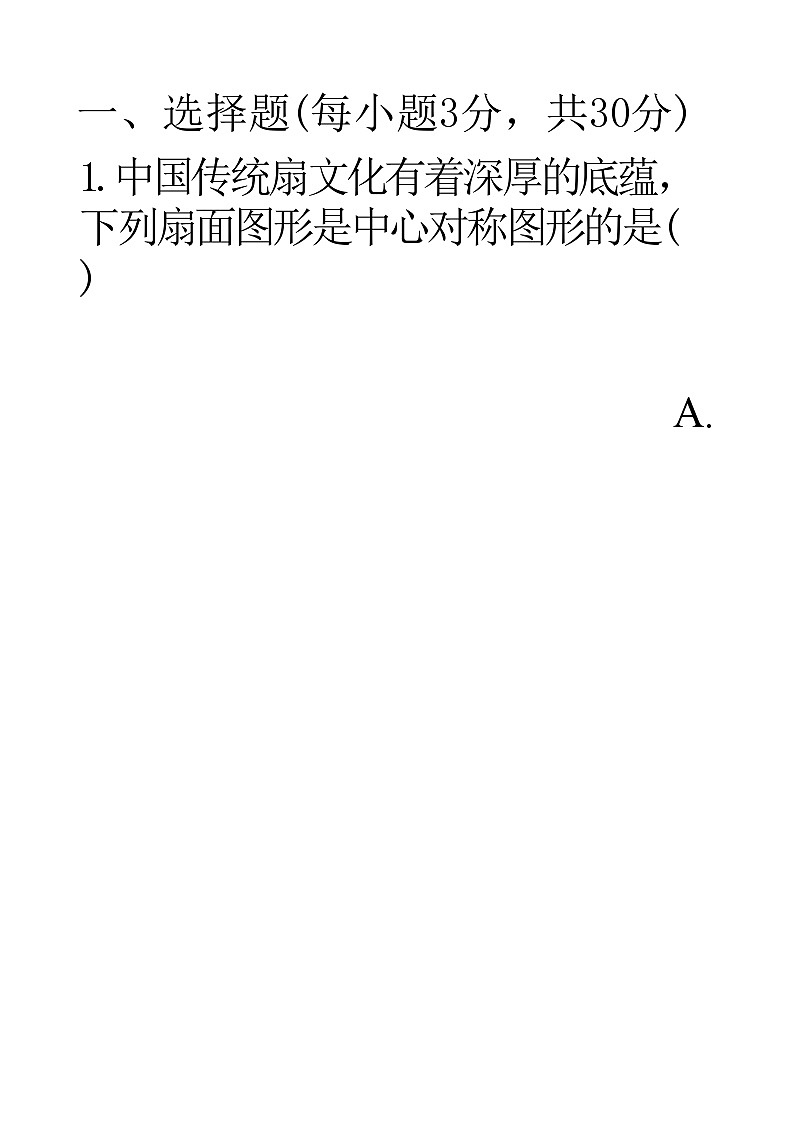 一、选择题(每小题3分，共30分)

1. 中国传统扇文化有着深厚的底蕴，下列扇面图形是中心对称图形的是(　)

A.